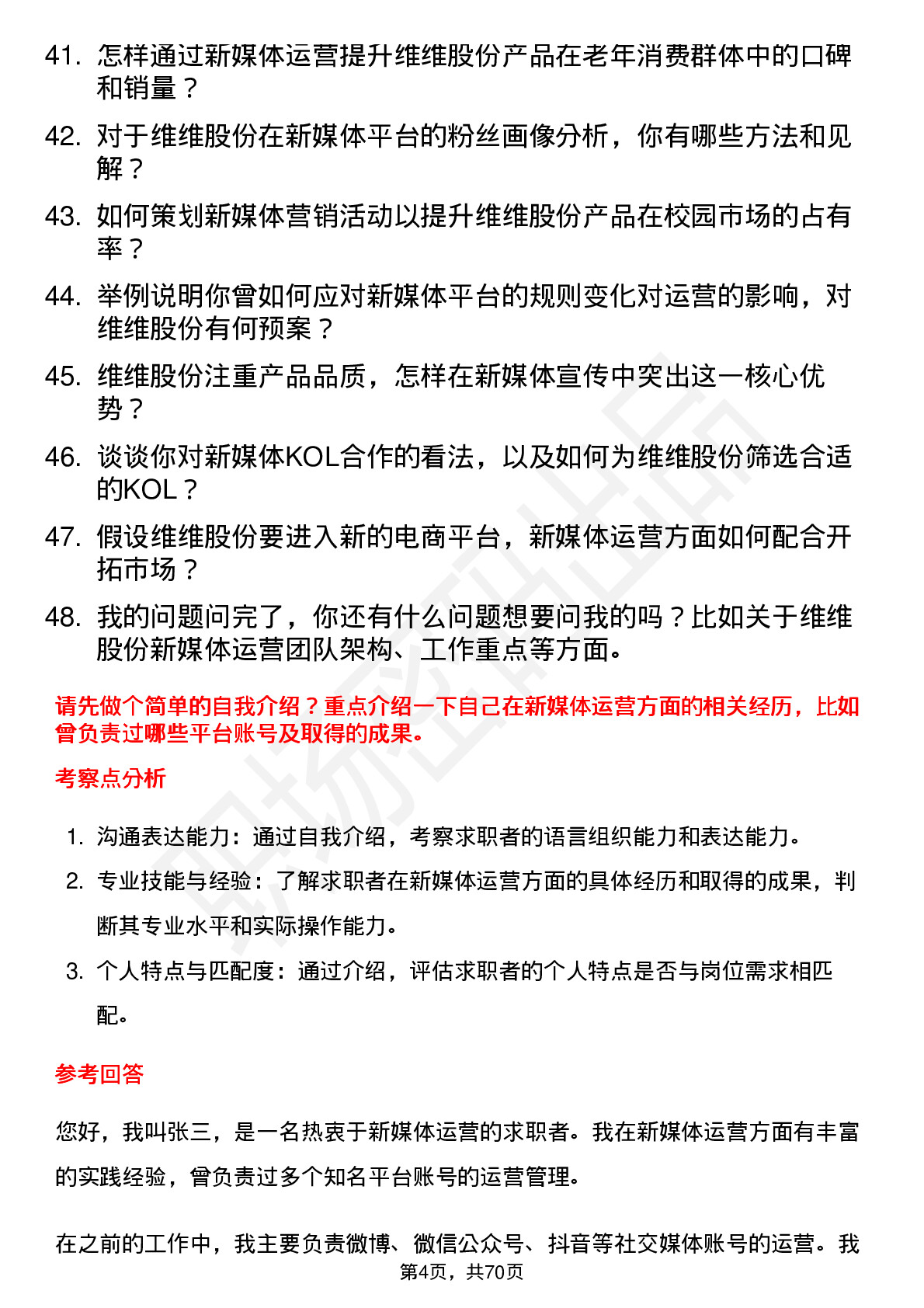 41. 怎样通过新媒体运营提升维维股份产品在老年消费群体中的口碑和销量？

42. 对于维维股份在新媒体平台的粉丝画像分析，你有哪些方法和见解？

43. 如何策划新媒体营销活动以提升维维股份产品在校园市场的占有率？

44. 举例说明你曾如何应对新媒体平台的规则变化对运营的影响，对维维股份有何预案？

45. 维维股份注重产品品质，怎样在新媒体宣传中突出这一核心优势？

46. 谈谈你对新媒体KOL合作的看法，以及如何为维维股份筛选合适的KOL？

47. 假设维维股份要进入新的电商平台，新媒体运营方面如何配合开拓市场？

48. 我的问题问完了，你还有什么问题想要问我的吗？比如关于维维股份新媒体运营团队架构、工作重点等方面。

请先做个简单的自我介绍？重点介绍一下自己在新媒体运营方面的相关经历，比如曾负责过哪些平台账号及取得的成果。

考察点分析

1. 沟通表达能力：通过自我介绍，考察求职者的语言组织能力和表达能力。

2. 专业技能与经验：了解求职者在新媒体运营方面的具体经历和取得的成果，判断其专业水平和实际操作能力。

3. 个人特点与匹配度：通过介绍，评估求职者的个人特点是否与岗位需求相匹配。

参考回答

您好，我叫张三，是一名热衷于新媒体运营的求职者。我在新媒体运营方面有丰富的实践经验，曾负责过多个知名平台账号的运营管理。

在之前的工作中，我主要负责微博、微信公众号、抖音等社交媒体账号的运营。我

第4页，共70页